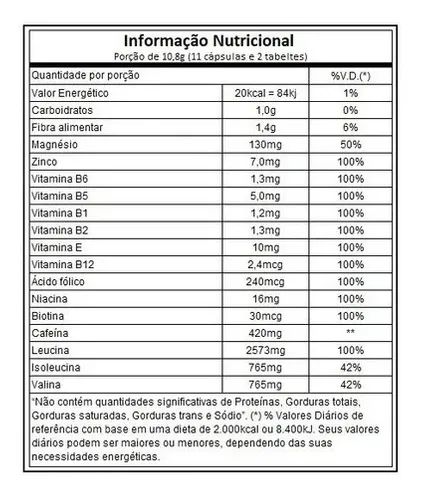 Informação Nutricional
Porção de 10,8g (11 cápsulas e 2 tabeltes)

| Quantidade por porção | | %V.D.(*) |
|---|---|---|
| Valor Energético | 20kcal = 84kj | 1% |
| Carboidratos | 1,0g | 0% |
| Fibra alimentar | 1,4g | 6% |
| Magnésio | 130mg | 50% |
| Zinco | 7,0mg | 100% |
| Vitamina B6 | 1,3mg | 100% |
| Vitamina B5 | 5,0mg | 100% |
| Vitamina B1 | 1,2mg | 100% |
| Vitamina B2 | 1,3mg | 100% |
| Vitamina E | 10mg | 100% |
| Vitamina B12 | 2,4mcg | 100% |
| Ácido fólico | 240mcg | 100% |
| Niacina | 16mg | 100% |
| Biotina | 30mcg | 100% |
| Cafeína | 420mg | ** |
| Leucina | 2573mg | 100% |
| Isoleucina | 765mg | 42% |
| Valina | 765mg | 42% |

"Não contém quantidades significativas de Proteínas, Gorduras totais, Gorduras saturadas, Gorduras trans e Sódio". (*) % Valores Diários de referência com base em uma dieta de 2.000kcal ou 8.400kJ. Seus valores diários podem ser maiores ou menores, dependendo das suas necessidades energéticas.